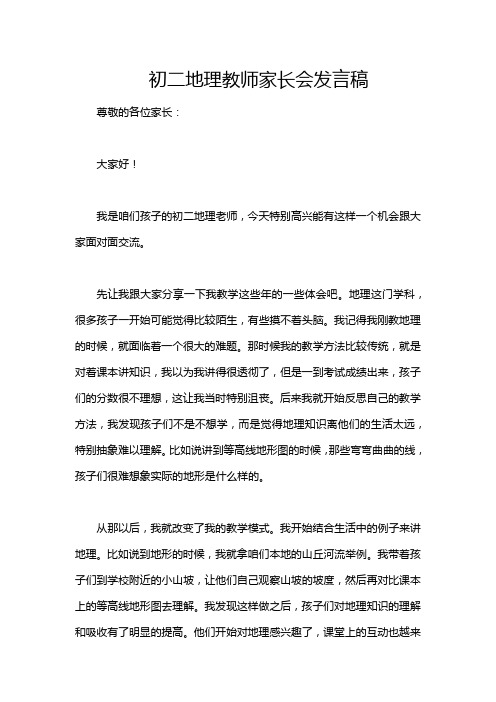 初二地理教师家长会发言稿

尊敬的各位家长：

大家好！

我是咱们孩子的初二地理老师，今天特别高兴能有这样一个机会跟大家面对面交流。

先让我跟大家分享一下我教学这些年的一些体会吧。地理这门学科，很多孩子一开始可能觉得比较陌生，有些摸不着头脑。我记得我刚教地理的时候，就面临着一个很大的难题。那时候我的教学方法比较传统，就是对着课本讲知识，我以为我讲得很透彻了，但是一到考试成绩出来，孩子们的分数很不理想，这让我当时特别沮丧。后来我就开始反思自己的教学方法，我发现孩子们不是不想学，而是觉得地理知识离他们的生活太远，特别抽象难以理解。比如说讲到等高线地形图的时候，那些弯弯曲曲的线，孩子们很难想象实际的地形是什么样的。

从那以后，我就改变了我的教学模式。我开始结合生活中的例子来讲地理。比如说到地形的时候，我就拿咱们本地的山丘河流举例。我带着孩子们到学校附近的小山坡，让他们自己观察山坡的坡度，然后再对比课本上的等高线地形图去理解。我发现这样做之后，孩子们对地理知识的理解和吸收有了明显的提高。他们开始对地理感兴趣了，课堂上的互动也越来